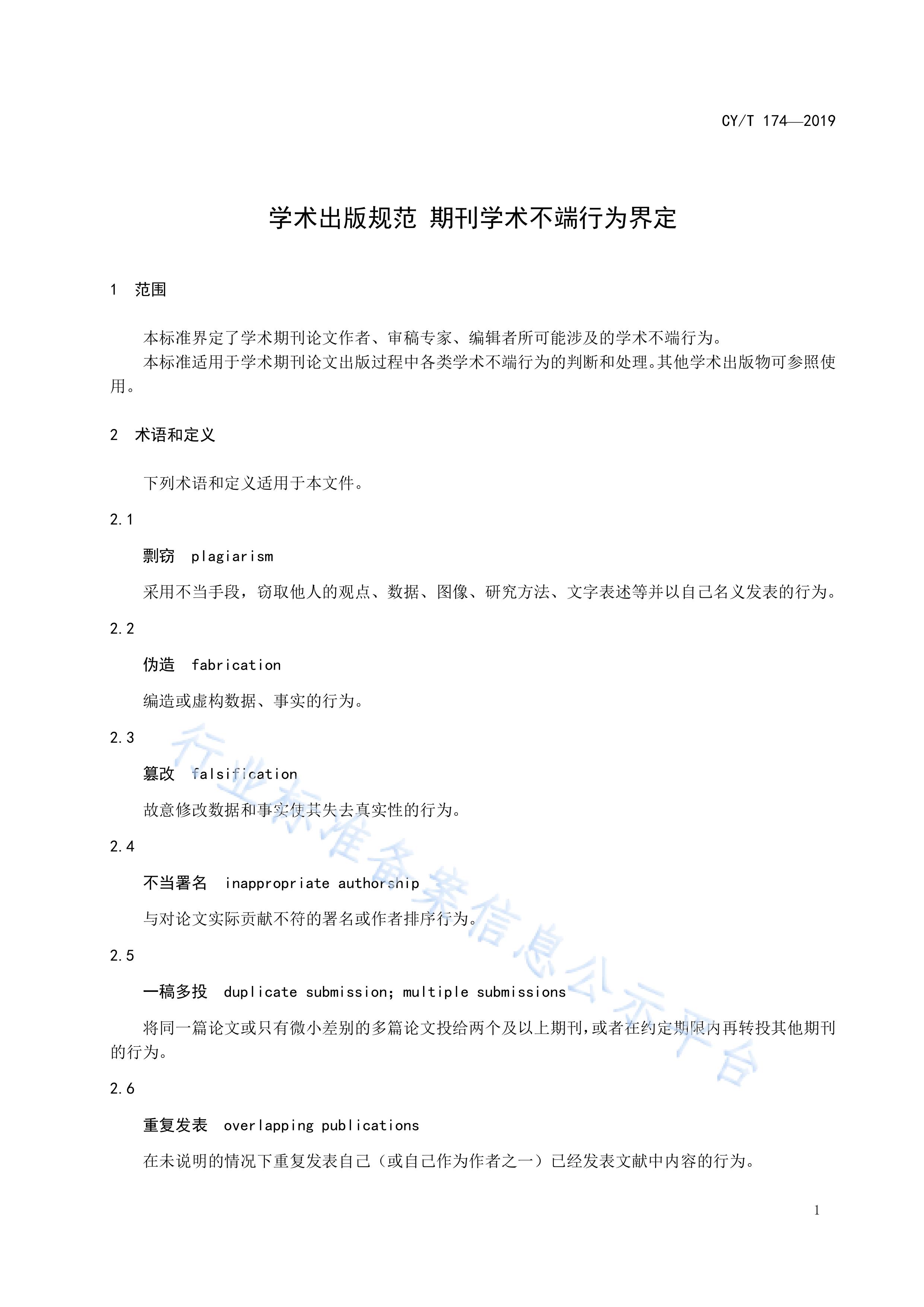 CY/T 174—2019

学术出版规范 期刊学术不端行为界定

1 范围

本标准界定了学术期刊论文作者、审稿专家、编辑者所可能涉及的学术不端行为。

本标准适用于学术期刊论文出版过程中各类学术不端行为的判断和处理。其他学术出版物可参照使用。

2 术语和定义

下列术语和定义适用于本文件。

2.1

剽窃 plagiarism

采用不当手段，窃取他人的观点、数据、图像、研究方法、文字表述等并以自己名义发表的行为。

2.2

伪造 fabrication

编造或虚构数据、事实的行为。

2.3

篡改 falsification

故意修改数据和事实使其失去真实性的行为。

2.4

不当署名 inappropriate authorship

与对论文实际贡献不符的署名或作者排序行为。

2.5

一稿多投 duplicate submission; multiple submissions

将同一篇论文或只有微小差别的多篇论文投给两个及以上期刊，或者在约定期限内再转投其他期刊的行为。

2.6

重复发表 overlapping publications

在未说明的情况下重复发表自己（或自己作为作者之一）已经发表文献中内容的行为。

行业标准备案信息公示平台

1